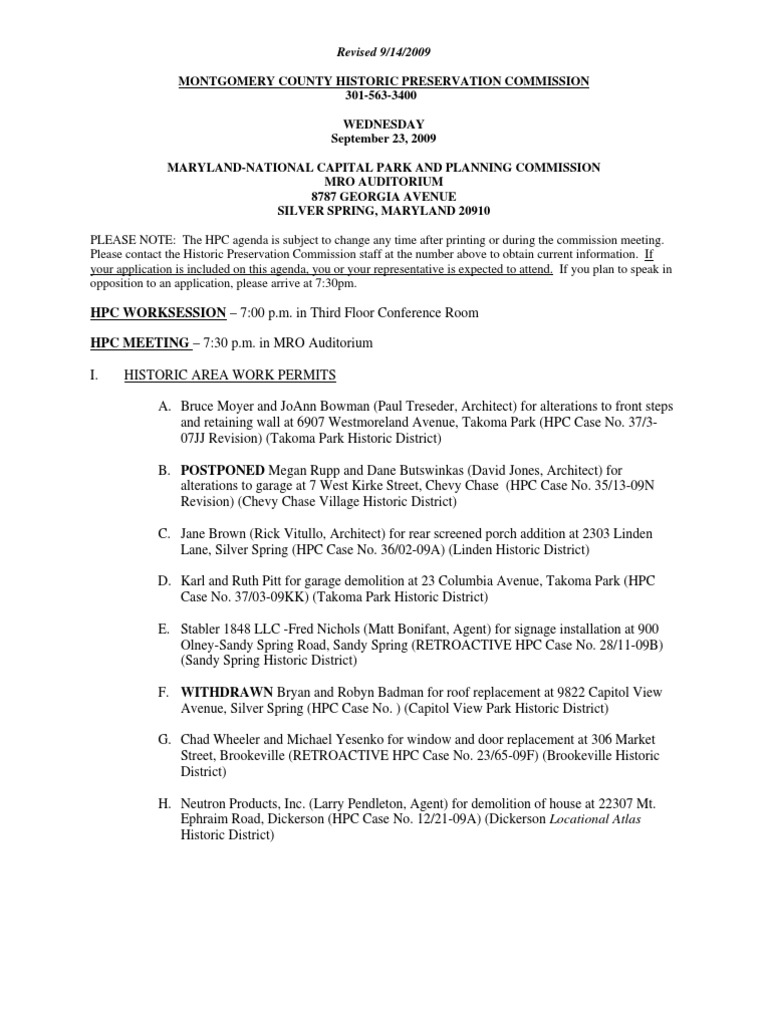 Revised 9/14/2009

MONTGOMERY COUNTY HISTORIC PRESERVATION COMMISSION
301-563-3400

WEDNESDAY
September 23, 2009

MARYLAND-NATIONAL CAPITAL PARK AND PLANNING COMMISSION
MRO AUDITORIUM
8787 GEORGIA AVENUE
SILVER SPRING, MARYLAND 20910

PLEASE NOTE: The HPC agenda is subject to change any time after printing or during the commission meeting. Please contact the Historic Preservation Commission staff at the number above to obtain current information. If your application is included on this agenda, you or your representative is expected to attend. If you plan to speak in opposition to an application, please arrive at 7:30pm.

HPC WORKSESSION – 7:00 p.m. in Third Floor Conference Room

HPC MEETING – 7:30 p.m. in MRO Auditorium

I. HISTORIC AREA WORK PERMITS

A. Bruce Moyer and JoAnn Bowman (Paul Treseder, Architect) for alterations to front steps and retaining wall at 6907 Westmoreland Avenue, Takoma Park (HPC Case No. 37/3-07JJ Revision) (Takoma Park Historic District)

B. POSTPONED Megan Rupp and Dane Butswinkas (David Jones, Architect) for alterations to garage at 7 West Kirke Street, Chevy Chase (HPC Case No. 35/13-09N Revision) (Chevy Chase Village Historic District)

C. Jane Brown (Rick Vitullo, Architect) for rear screened porch addition at 2303 Linden Lane, Silver Spring (HPC Case No. 36/02-09A) (Linden Historic District)

D. Karl and Ruth Pitt for garage demolition at 23 Columbia Avenue, Takoma Park (HPC Case No. 37/03-09KK) (Takoma Park Historic District)

E. Stabler 1848 LLC -Fred Nichols (Matt Bonifant, Agent) for signage installation at 900 Olney-Sandy Spring Road, Sandy Spring (RETROACTIVE HPC Case No. 28/11-09B) (Sandy Spring Historic District)

F. WITHDRAWN Bryan and Robyn Badman for roof replacement at 9822 Capitol View Avenue, Silver Spring (HPC Case No. ) (Capitol View Park Historic District)

G. Chad Wheeler and Michael Yesenko for window and door replacement at 306 Market Street, Brookeville (RETROACTIVE HPC Case No. 23/65-09F) (Brookeville Historic District)

H. Neutron Products, Inc. (Larry Pendleton, Agent) for demolition of house at 22307 Mt. Ephraim Road, Dickerson (HPC Case No. 12/21-09A) (Dickerson Locational Atlas Historic District)